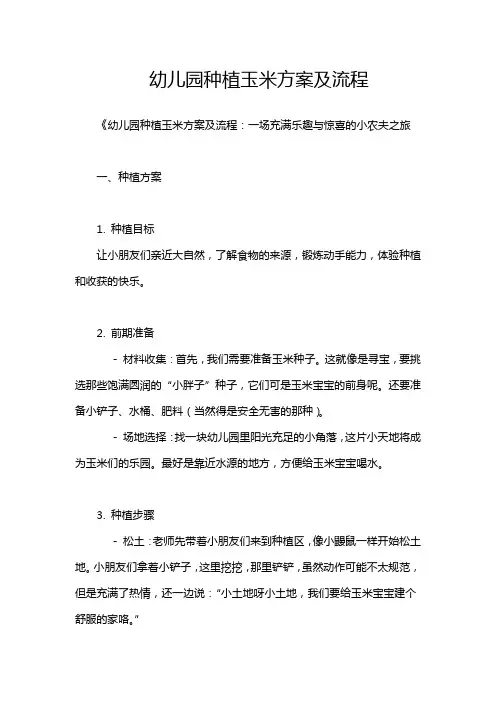 幼儿园种植玉米方案及流程

《幼儿园种植玉米方案及流程：一场充满乐趣与惊喜的小农夫之旅

一、种植方案

1. 种植目标

让小朋友们亲近大自然，了解食物的来源，锻炼动手能力，体验种植和收获的快乐。

2. 前期准备

- 材料收集：首先，我们需要准备玉米种子。这就像是寻宝，要挑选那些饱满圆润的“小胖子”种子，它们可是玉米宝宝的前身呢。还要准备小铲子、水桶、肥料（当然得是安全无害的那种）。

- 场地选择：找一块幼儿园里阳光充足的小角落，这片小天地将成为玉米们的乐园。最好是靠近水源的地方，方便给玉米宝宝喝水。

3. 种植步骤

- 松土：老师先带着小朋友们来到种植区，像小鼹鼠一样开始松土地。小朋友们拿着小铲子，这里挖挖，那里铲铲，虽然动作可能不太规范，但是充满了热情，还一边说：“小土地呀小土地，我们要给玉米宝宝建个舒服的家咯。”